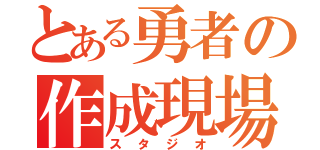 とある勇者の作成現場
スタジオ